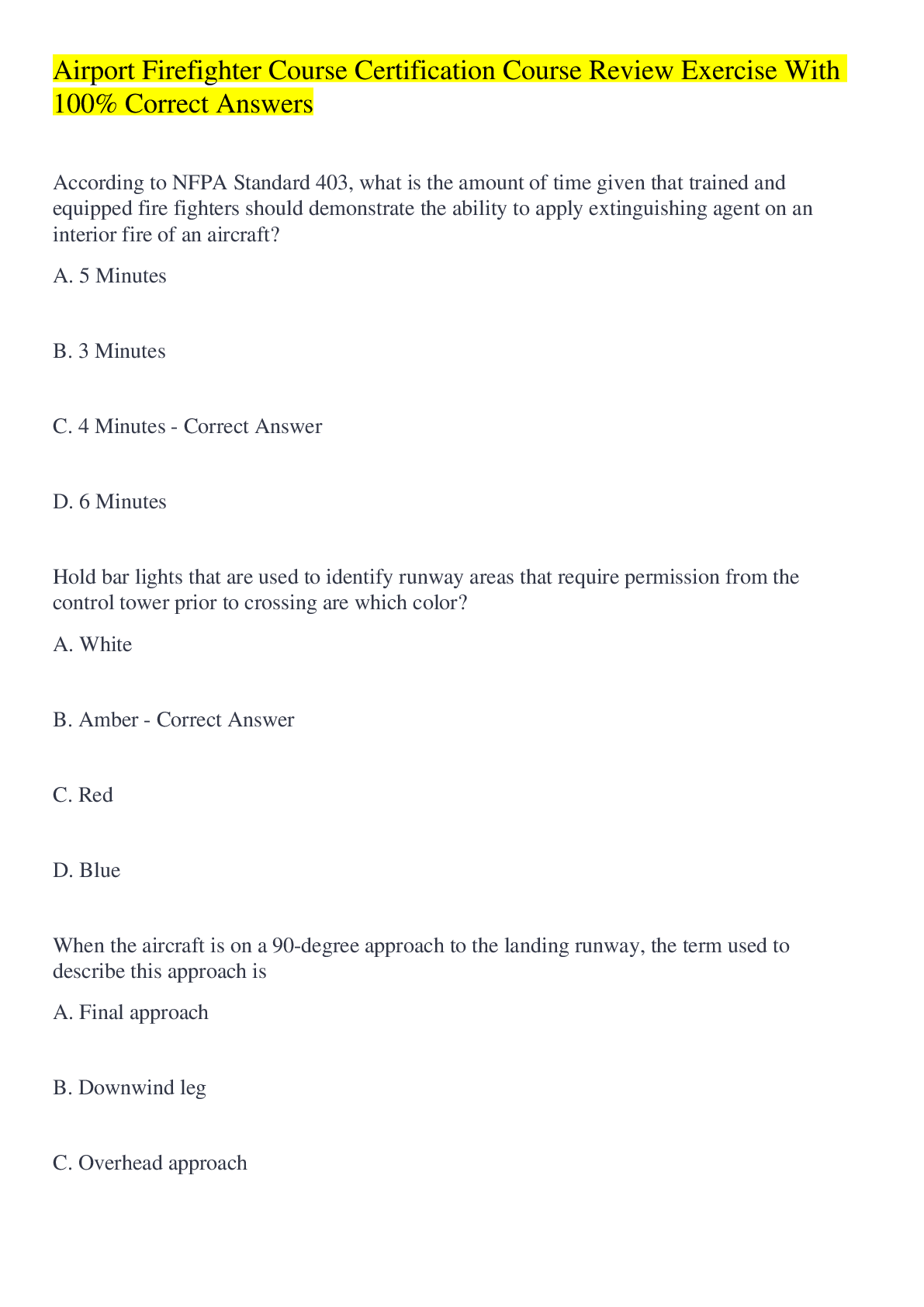 Airport Firefighter Course Certification Course Review Exercise With 100% Correct Answers

According to NFPA Standard 403, what is the amount of time given that trained and equipped fire fighters should demonstrate the ability to apply extinguishing agent on an interior fire of an aircraft?

A. 5 Minutes

B. 3 Minutes

C. 4 Minutes - Correct Answer

D. 6 Minutes

Hold bar lights that are used to identify runway areas that require permission from the control tower prior to crossing are which color?

A. White

B. Amber - Correct Answer

C. Red

D. Blue

When the aircraft is on a 90-degree approach to the landing runway, the term used to describe this approach is

A. Final approach

B. Downwind leg

C. Overhead approach